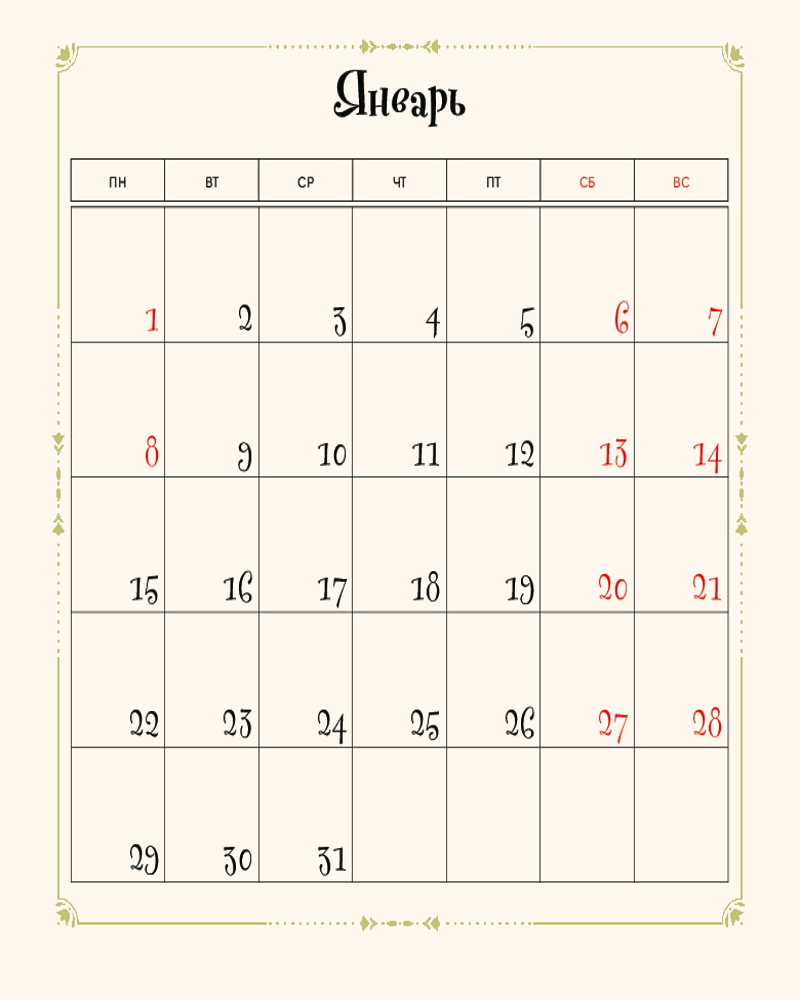 Январь

| ПН | ВТ | СР | ЧТ | ПТ | СБ | ВС |
|---|---|---|---|---|---|---|
| 1 | 2 | 3 | 4 | 5 | 6 | 7 |
| 8 | 9 | 10 | 11 | 12 | 13 | 14 |
| 15 | 16 | 17 | 18 | 19 | 20 | 21 |
| 22 | 23 | 24 | 25 | 26 | 27 | 28 |
| 29 | 30 | 31 | | | | |